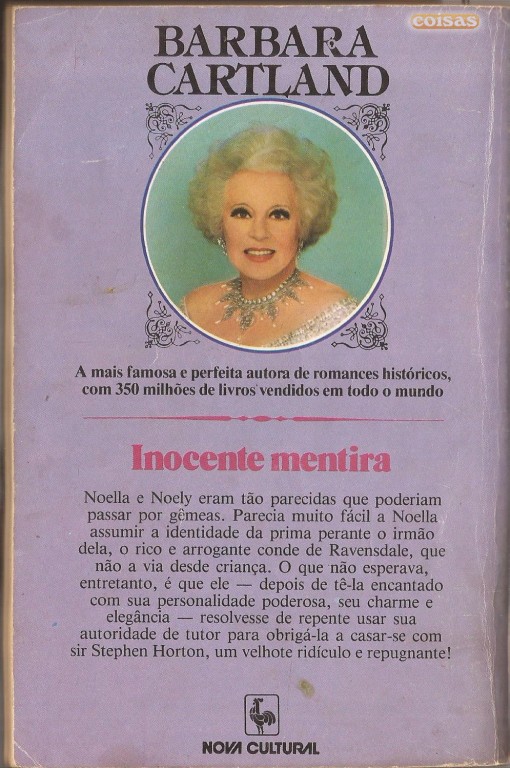 coisas

BARBARA CARTLAND

A mais famosa e perfeita autora de romances históricos, com 350 milhões de livros vendidos em todo o mundo

Inocente mentira

Noella e Noely eram tão parecidas que poderiam passar por gêmeas. Parecia muito fácil a Noella assumir a identidade da prima perante o irmão dela, o rico e arrogante conde de Ravensdale, que não a via desde criança. O que não esperava, entretanto, é que ele — depois de tê-la encantado com sua personalidade poderosa, seu charme e elegância — resolvesse de repente usar sua autoridade de tutor para obrigá-la a casar-se com sir Stephen Horton, um velhote ridículo e repugnante!

NOVA CULTURAL